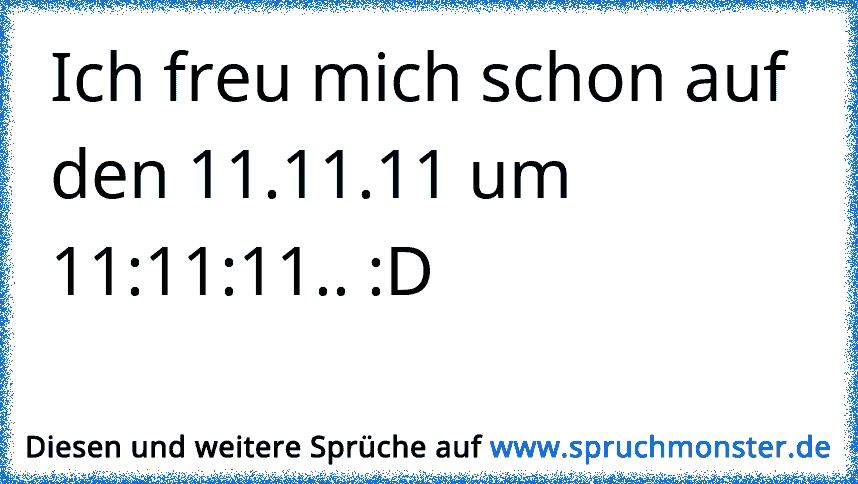 Ich freu mich schon auf den 11.11.11 um 11:11:11.. :D

Diesen und weitere Sprüche auf www.spruchmonster.de